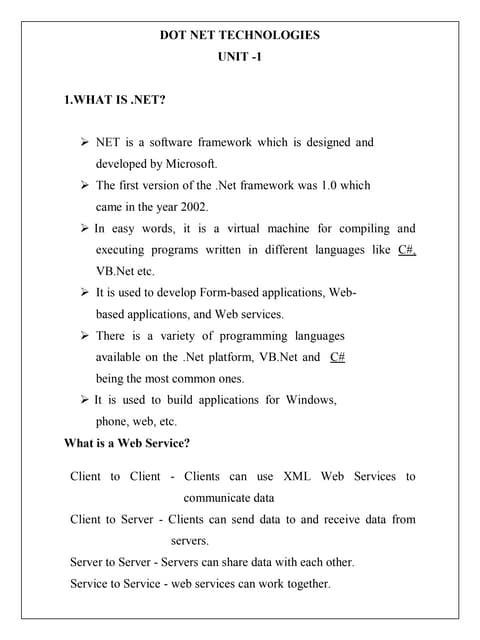 DOT NET TECHNOLOGIES
UNIT -1

1.WHAT IS .NET?

➢ NET is a software framework which is designed and developed by Microsoft.
➢ The first version of the .Net framework was 1.0 which came in the year 2002.
➢ In easy words, it is a virtual machine for compiling and executing programs written in different languages like C#, VB.Net etc.
➢ It is used to develop Form-based applications, Web-based applications, and Web services.
➢ There is a variety of programming languages available on the .Net platform, VB.Net and C# being the most common ones.
➢ It is used to build applications for Windows, phone, web, etc.

What is a Web Service?

Client to Client - Clients can use XML Web Services to communicate data
Client to Server - Clients can send data to and receive data from servers.
Server to Server - Servers can share data with each other.
Service to Service - web services can work together.